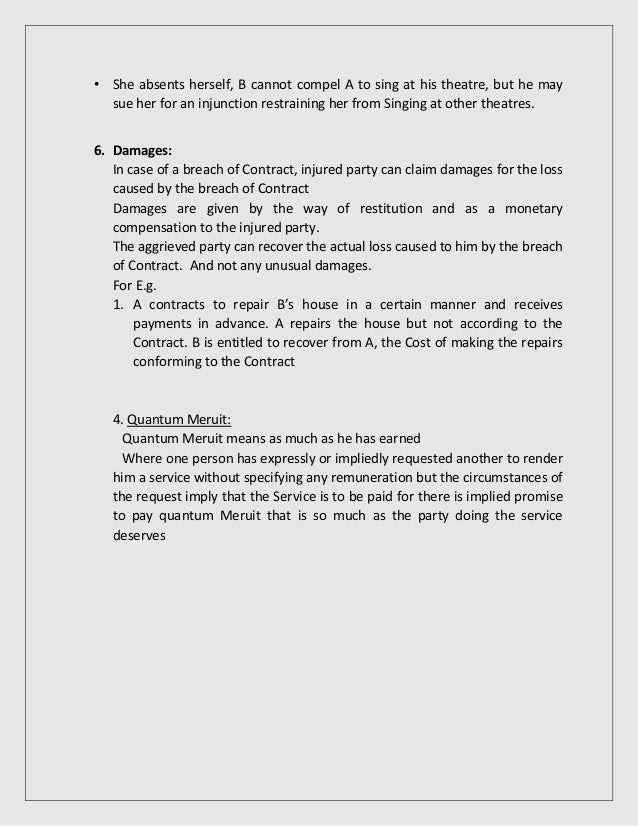 • She absents herself, B cannot compel A to sing at his theatre, but he may sue her for an injunction restraining her from Singing at other theatres.

6. Damages:
In case of a breach of Contract, injured party can claim damages for the loss caused by the breach of Contract
Damages are given by the way of restitution and as a monetary compensation to the injured party.
The aggrieved party can recover the actual loss caused to him by the breach of Contract. And not any unusual damages.
For E.g.
1. A contracts to repair B's house in a certain manner and receives payments in advance. A repairs the house but not according to the Contract. B is entitled to recover from A, the Cost of making the repairs conforming to the Contract

4. Quantum Meruit:
Quantum Meruit means as much as he has earned
Where one person has expressly or impliedly requested another to render him a service without specifying any remuneration but the circumstances of the request imply that the Service is to be paid for there is implied promise to pay quantum Meruit that is so much as the party doing the service deserves